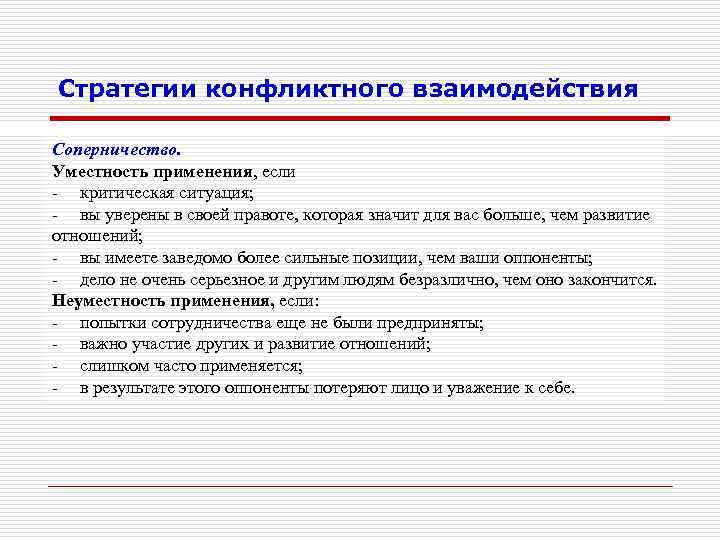 Стратегии конфликтного взаимодействия

Соперничество.
Уместность применения, если
- критическая ситуация;
- вы уверены в своей правоте, которая значит для вас больше, чем развитие отношений;
- вы имеете заведомо более сильные позиции, чем ваши оппоненты;
- дело не очень серьезное и другим людям безразлично, чем оно закончится.
Неуместность применения, если:
- попытки сотрудничества еще не были предприняты;
- важно участие других и развитие отношений;
- слишком часто применяется;
- в результате этого оппоненты потеряют лицо и уважение к себе.